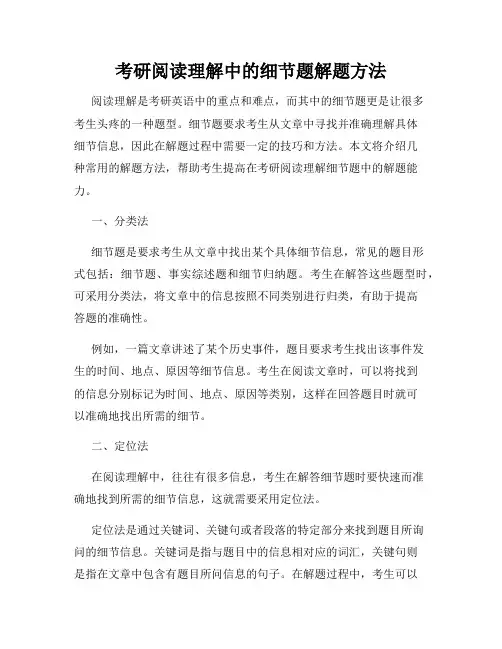 考研阅读理解中的细节题解题方法

阅读理解是考研英语中的重点和难点，而其中的细节题更是让很多考生头疼的一种题型。细节题要求考生从文章中寻找并准确理解具体细节信息，因此在解题过程中需要一定的技巧和方法。本文将介绍几种常用的解题方法，帮助考生提高在考研阅读理解细节题中的解题能力。

一、分类法

细节题是要求考生从文章中找出某个具体细节信息，常见的题目形式包括：细节题、事实综述题和细节归纳题。考生在解答这些题型时，可采用分类法，将文章中的信息按照不同类别进行归类，有助于提高答题的准确性。

例如，一篇文章讲述了某个历史事件，题目要求考生找出该事件发生的时间、地点、原因等细节信息。考生在阅读文章时，可以将找到的信息分别标记为时间、地点、原因等类别，这样在回答题目时就可以准确地找出所需的细节。

二、定位法

在阅读理解中，往往有很多信息，考生在解答细节题时要快速而准确地找到所需的细节信息，这就需要采用定位法。

定位法是通过关键词、关键句或者段落的特定部分来找到题目所询问的细节信息。关键词是指与题目中的信息相对应的词汇，关键句则是指在文章中包含有题目所问信息的句子。在解题过程中，考生可以